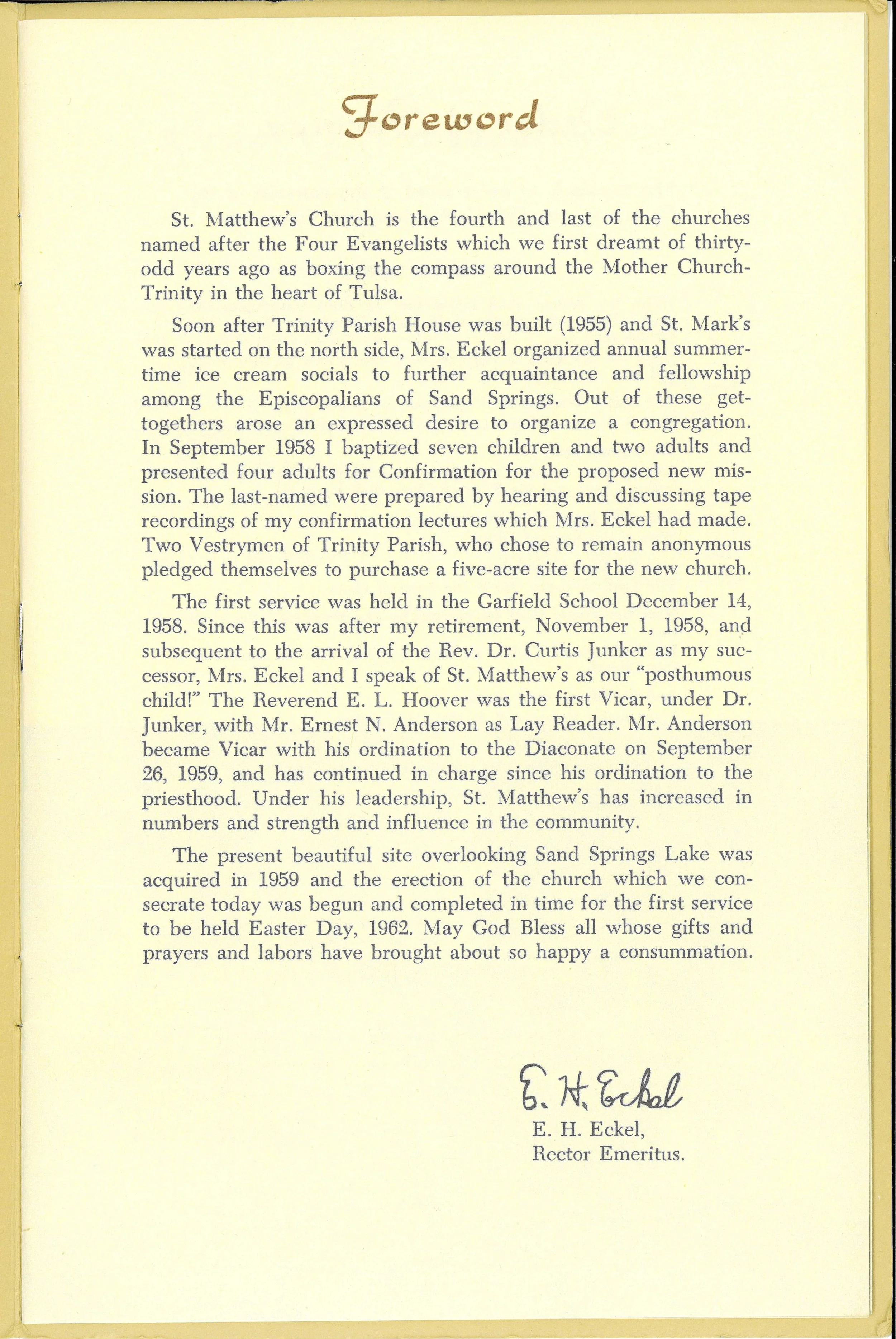 Foreword

St. Matthew's Church is the fourth and last of the churches named after the Four Evangelists which we first dreamt of thirty-odd years ago as boxing the compass around the Mother Church-Trinity in the heart of Tulsa.

Soon after Trinity Parish House was built (1955) and St. Mark's was started on the north side, Mrs. Eckel organized annual summertime ice cream socials to further acquaintance and fellowship among the Episcopalians of Sand Springs. Out of these get-togethers arose an expressed desire to organize a congregation. In September 1958 I baptized seven children and two adults and presented four adults for Confirmation for the proposed new mission. The last-named were prepared by hearing and discussing tape recordings of my confirmation lectures which Mrs. Eckel had made. Two Vestrymen of Trinity Parish, who chose to remain anonymous pledged themselves to purchase a five-acre site for the new church.

The first service was held in the Garfield School December 14, 1958. Since this was after my retirement, November 1, 1958, and subsequent to the arrival of the Rev. Dr. Curtis Junker as my successor, Mrs. Eckel and I speak of St. Matthew's as our "posthumous child!" The Reverend E. L. Hoover was the first Vicar, under Dr. Junker, with Mr. Ernest N. Anderson as Lay Reader. Mr. Anderson became Vicar with his ordination to the Diaconate on September 26, 1959, and has continued in charge since his ordination to the priesthood. Under his leadership, St. Matthew's has increased in numbers and strength and influence in the community.

The present beautiful site overlooking Sand Springs Lake was acquired in 1959 and the erection of the church which we consecrate today was begun and completed in time for the first service to be held Easter Day, 1962. May God Bless all whose gifts and prayers and labors have brought about so happy a consummation.

E. H. Eckel

E. H. Eckel,
Rector Emeritus.